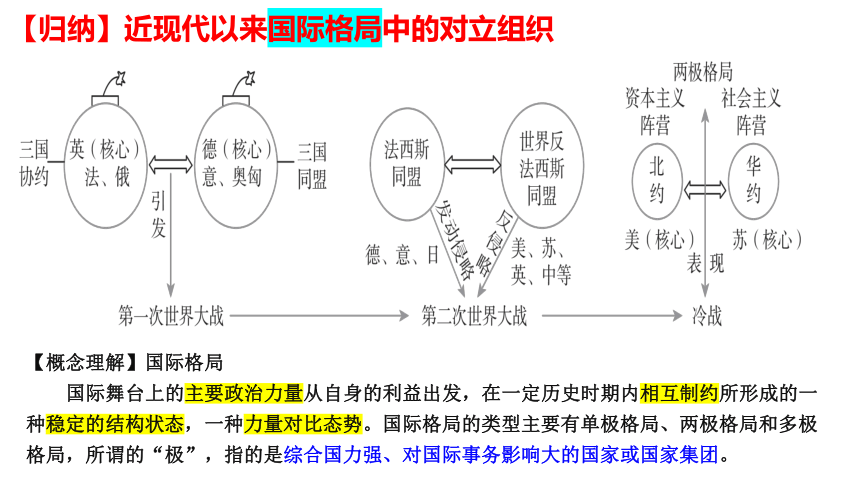 【归纳】近现代以来国际格局中的对立组织

三国协约

英（核心）法、俄

德（核心）意、奥匈

三国同盟

引发

第一次世界大战

法西斯同盟

世界反法西斯同盟

发动侵略

反侵略

德、意、日

美、苏、英、中等

第二次世界大战

两极格局

资本主义阵营

社会主义阵营

北约

华约

美（核心）

苏（核心）

表现

冷战

【概念理解】国际格局

国际舞台上的主要政治力量从自身的利益出发，在一定历史时期内相互制约所形成的一种稳定的结构状态，一种力量对比态势。国际格局的类型主要有单极格局、两极格局和多极格局，所谓的“极”，指的是综合国力强、对国际事务影响大的国家或国家集团。